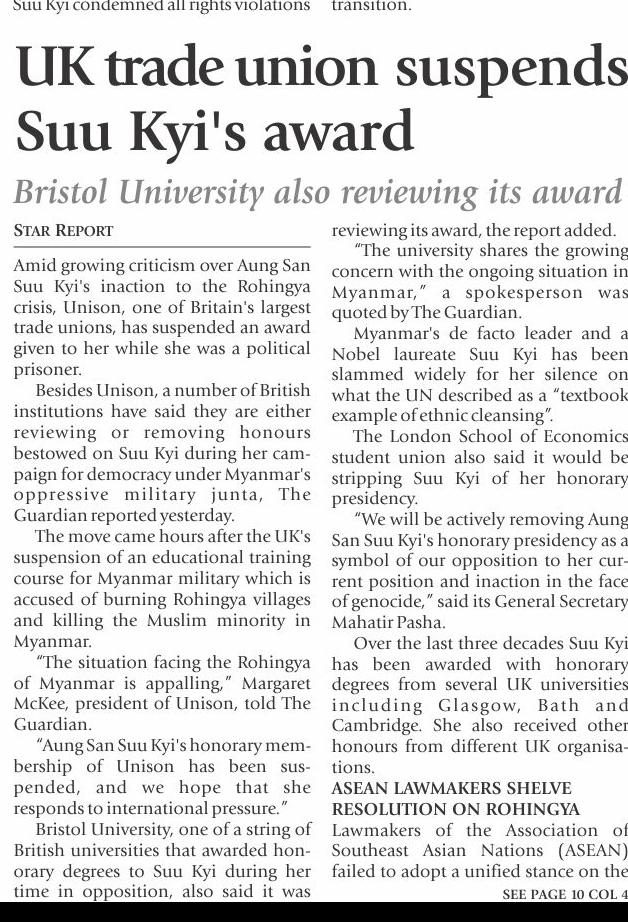 Suu Kyi condemned all rights violations

transition.

UK trade union suspends Suu Kyi's award

Bristol University also reviewing its award

STAR REPORT

Amid growing criticism over Aung San Suu Kyi's inaction to the Rohingya crisis, Unison, one of Britain's largest trade unions, has suspended an award given to her while she was a political prisoner.

Besides Unison, a number of British institutions have said they are either reviewing or removing honours bestowed on Suu Kyi during her campaign for democracy under Myanmar's oppressive military junta, The Guardian reported yesterday.

The move came hours after the UK's suspension of an educational training course for Myanmar military which is accused of burning Rohingya villages and killing the Muslim minority in Myanmar.

"The situation facing the Rohingya of Myanmar is appalling," Margaret McKee, president of Unison, told The Guardian.

"Aung San Suu Kyi's honorary membership of Unison has been suspended, and we hope that she responds to international pressure."

Bristol University, one of a string of British universities that awarded honorary degrees to Suu Kyi during her time in opposition, also said it was reviewing its award, the report added.

"The university shares the growing concern with the ongoing situation in Myanmar," a spokesperson was quoted by The Guardian.

Myanmar's de facto leader and a Nobel laureate Suu Kyi has been slammed widely for her silence on what the UN described as a "textbook example of ethnic cleansing".

The London School of Economics student union also said it would be stripping Suu Kyi of her honorary presidency.

"We will be actively removing Aung San Suu Kyi's honorary presidency as a symbol of our opposition to her current position and inaction in the face of genocide," said its General Secretary Mahatir Pasha.

Over the last three decades Suu Kyi has been awarded with honorary degrees from several UK universities including Glasgow, Bath and Cambridge. She also received other honours from different UK organisations.

ASEAN LAWMAKERS SHELVE RESOLUTION ON ROHINGYA

Lawmakers of the Association of Southeast Asian Nations (ASEAN) failed to adopt a unified stance on the

SEE PAGE 10 COL 4